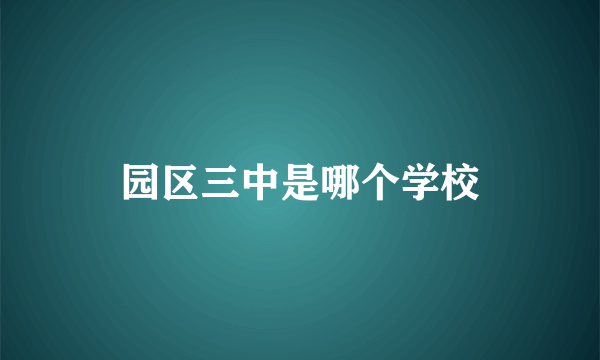 园区三中是哪个学校